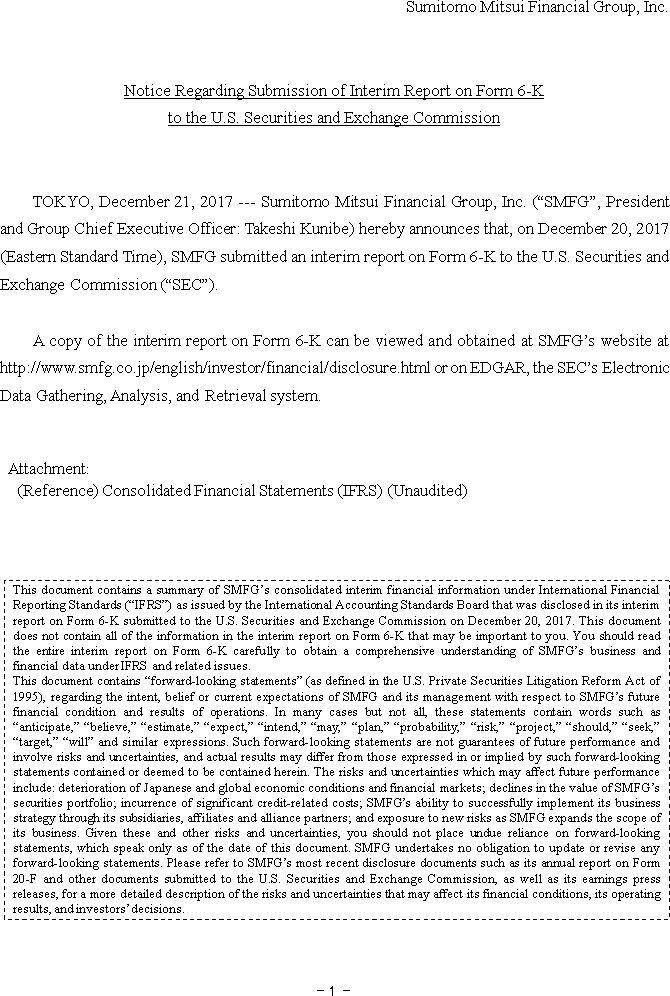 Sumitomo Mitsui Financial Group, Inc.

Notice Regarding Submission of Interim Report on Form 6-K to the U.S. Securities and Exchange Commission

TOKYO, December 21, 2017 --- Sumitomo Mitsui Financial Group, Inc. (“SMFG”, President and Group Chief Executive Officer: Takeshi Kunibe) hereby announces that, on December 20, 2017 (Eastern Standard Time), SMFG submitted an interim report on Form 6-K to the U.S. Securities and Exchange Commission (“SEC”).

A copy of the interim report on Form 6-K can be viewed and obtained at SMFG’s website at http://www.smfg.co.jp/english/investor/financial/disclosure.html or on EDGAR, the SEC’s Electronic Data Gathering, Analysis, and Retrieval system.

Attachment:
(Reference) Consolidated Financial Statements (IFRS) (Unaudited)

This document contains a summary of SMFG’s consolidated interim financial information under International Financial Reporting Standards (“IFRS”) as issued by the International Accounting Standards Board that was disclosed in its interim report on Form 6-K submitted to the U.S. Securities and Exchange Commission on December 20, 2017. This document does not contain all of the information in the interim report on Form 6-K that may be important to you. You should read the entire interim report on Form 6-K carefully to obtain a comprehensive understanding of SMFG’s business and financial data under IFRS and related issues.
This document contains “forward-looking statements” (as defined in the U.S. Private Securities Litigation Reform Act of 1995), regarding the intent, belief or current expectations of SMFG and its management with respect to SMFG’s future financial condition and results of operations. In many cases but not all, these statements contain words such as “anticipate,” “believe,” “estimate,” “expect,” “intend,” “may,” “plan,” “probability,” “risk,” “project,” “should,” “seek,” “target,” “will” and similar expressions. Such forward-looking statements are not guarantees of future performance and involve risks and uncertainties, and actual results may differ from those expressed in or implied by such forward-looking statements contained or deemed to be contained herein. The risks and uncertainties which may affect future performance include: deterioration of Japanese and global economic conditions and financial markets; declines in the value of SMFG’s securities portfolio; incurrence of significant credit-related costs; SMFG’s ability to successfully implement its business strategy through its subsidiaries, affiliates and alliance partners; and exposure to new risks as SMFG expands the scope of its business. Given these and other risks and uncertainties, you should not place undue reliance on forward-looking statements, which speak only as of the date of this document. SMFG undertakes no obligation to update or revise any forward-looking statements. Please refer to SMFG’s most recent disclosure documents such as its annual report on Form 20-F and other documents submitted to the U.S. Securities and Exchange Commission, as well as its earnings press releases, for a more detailed description of the risks and uncertainties that may affect its financial conditions, its operating results, and investors’ decisions.

- 1 -